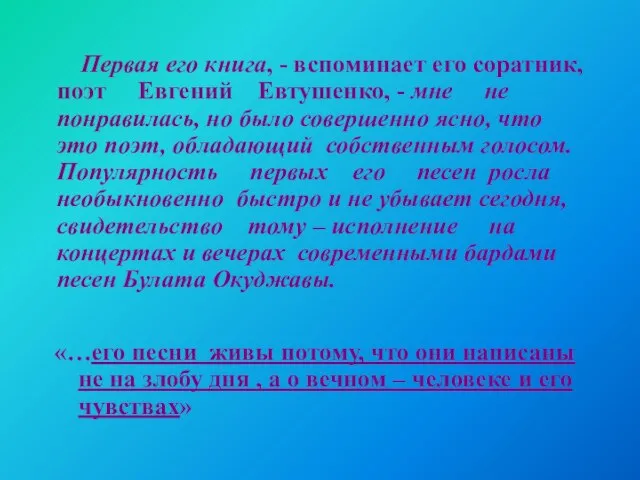 Первая его книга, - вспоминает его соратник, поэт Евгений Евтушенко, - мне не понравилась, но было совершенно ясно, что это поэт, обладающий собственным голосом. Популярность первых его песен росла необыкновенно быстро и не убывает сегодня, свидетельство тому – исполнение на концертах и вечерах современными бардами песен Булата Окуджавы.

«…его песни живы потому, что они написаны не на злобу дня , а о вечном – человеке и его чувствах»